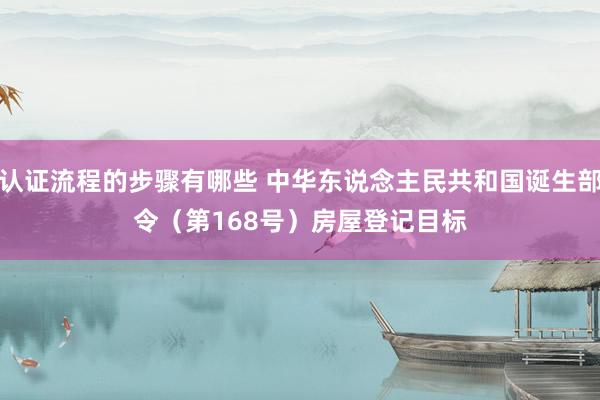 认证流程的步骤有哪些 中华东说念主民共和国诞生部令（第168号）房屋登记目标